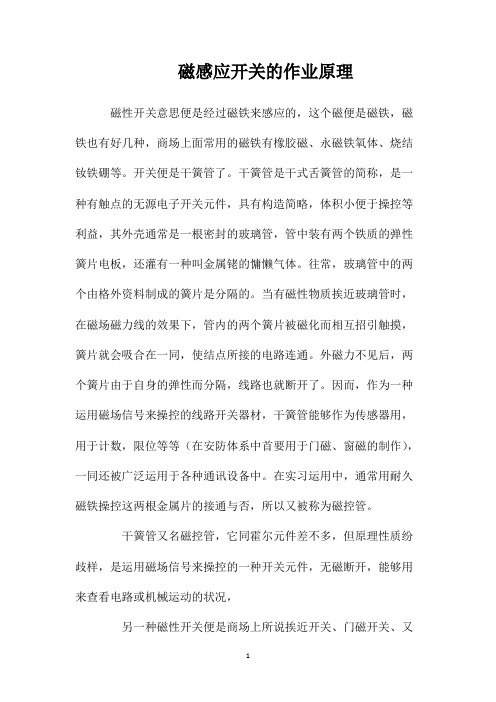 磁感应开关的作业原理

磁性开关意思便是经过磁铁来感应的，这个磁便是磁铁，磁铁也有好几种，商场上面常用的磁铁有橡胶磁、永磁铁氧体、烧结钕铁硼等。开关便是干簧管了。干簧管是干式舌簧管的简称，是一种有触点的无源电子开关元件，具有构造简略，体积小便于操控等利益，其外壳通常是一根密封的玻璃管，管中装有两个铁质的弹性簧片电板，还灌有一种叫金属铑的慵懒气体。往常，玻璃管中的两个由格外资料制成的簧片是分隔的。当有磁性物质挨近玻璃管时，在磁场磁力线的效果下，管内的两个簧片被磁化而相互招引触摸，簧片就会吸合在一同，使结点所接的电路连通。外磁力不见后，两个簧片由于自身的弹性而分隔，线路也就断开了。因而，作为一种运用磁场信号来操控的线路开关器材，干簧管能够作为传感器用，用于计数，限位等等（在安防体系中首要用于门磁、窗磁的制作），一同还被广泛运用于各种通讯设备中。在实习运用中，通常用耐久磁铁操控这两根金属片的接通与否，所以又被称为磁控管。

干簧管又名磁控管，它同霍尔元件差不多，但原理性质纷歧样，是运用磁场信号来操控的一种开关元件，无磁断开，能够用来查看电路或机械运动的状况，

另一种磁性开关便是商场上所说挨近开关、门磁开关、又

1